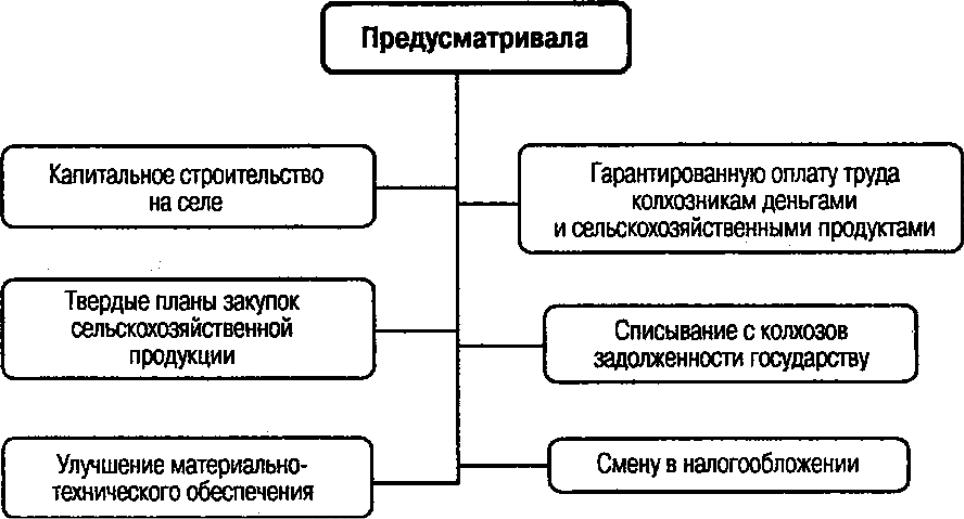 Предусматривала

Капитальное строительство на селе

Твердые планы закупок сельскохозяйственной продукции

Улучшение материально-технического обеспечения

Гарантированную оплату труда колхозникам деньгами и сельскохозяйственными продуктами

Списывание с колхозов задолженности государству

Смену в налогообложении